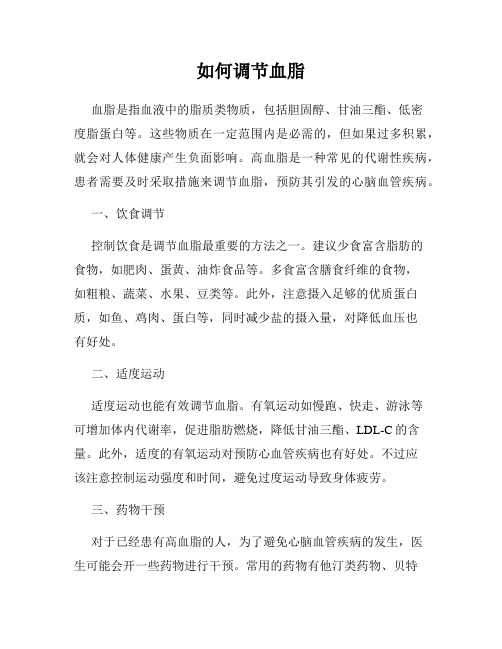 如何调节血脂

血脂是指血液中的脂质类物质，包括胆固醇、甘油三酯、低密度脂蛋白等。这些物质在一定范围内是必需的，但如果过多积累，就会对人体健康产生负面影响。高血脂是一种常见的代谢性疾病，患者需要及时采取措施来调节血脂，预防其引发的心脑血管疾病。

一、饮食调节

控制饮食是调节血脂最重要的方法之一。建议少食富含脂肪的食物，如肥肉、蛋黄、油炸食品等。多食富含膳食纤维的食物，如粗粮、蔬菜、水果、豆类等。此外，注意摄入足够的优质蛋白质，如鱼、鸡肉、蛋白等，同时减少盐的摄入量，对降低血压也有好处。

二、适度运动

适度运动也能有效调节血脂。有氧运动如慢跑、快走、游泳等可增加体内代谢率，促进脂肪燃烧，降低甘油三酯、LDL-C的含量。此外，适度的有氧运动对预防心血管疾病也有好处。不过应该注意控制运动强度和时间，避免过度运动导致身体疲劳。

三、药物干预

对于已经患有高血脂的人，为了避免心脑血管疾病的发生，医生可能会开一些药物进行干预。常用的药物有他汀类药物、贝特